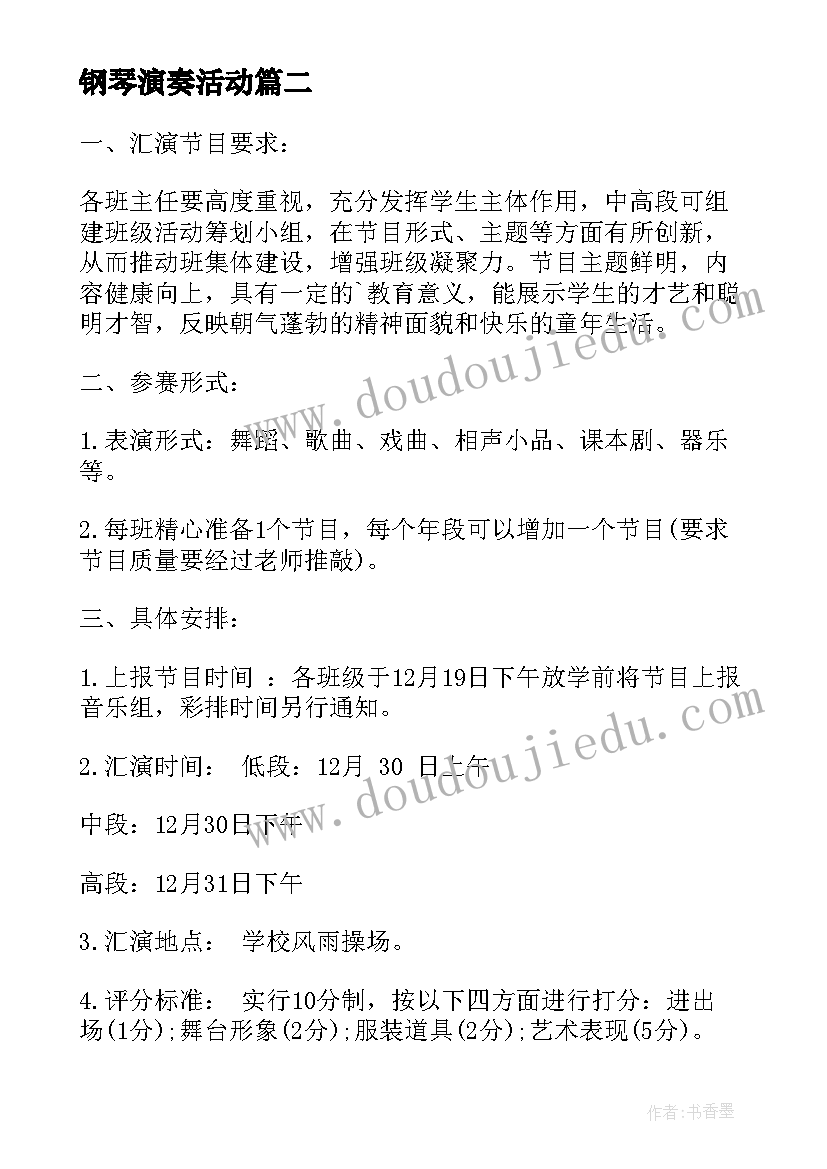 钢琴演奏活动篇二

一、汇演节目要求：

各班主任要高度重视，充分发挥学生主体作用，中高段可组建班级活动筹划小组，在节目形式、主题等方面有所创新，从而推动班集体建设，增强班级凝聚力。节目主题鲜明，内容健康向上，具有一定的`教育意义，能展示学生的才艺和聪明才智，反映朝气蓬勃的精神面貌和快乐的童年生活。

二、参赛形式：

1.表演形式：舞蹈、歌曲、戏曲、相声小品、课本剧、器乐等。

2.每班精心准备1个节目，每个年段可以增加一个节目(要求节目质量要经过老师推敲)。

三、具体安排：

1.上报节目时间 ：各班级于12月19日下午放学前将节目上报音乐组，彩排时间另行通知。

2.汇演时间： 低段：12月 30 日上午

中段：12月30日下午

高段：12月31日下午

3.汇演地点： 学校风雨操场。

4.评分标准： 实行10分制，按以下四方面进行打分：进出场(1分)；舞台形象(2分)；服装道具(2分)；艺术表现(5分)。

www.doudoujiedu.com

www.doudoujiedu.com

作者：书香墨